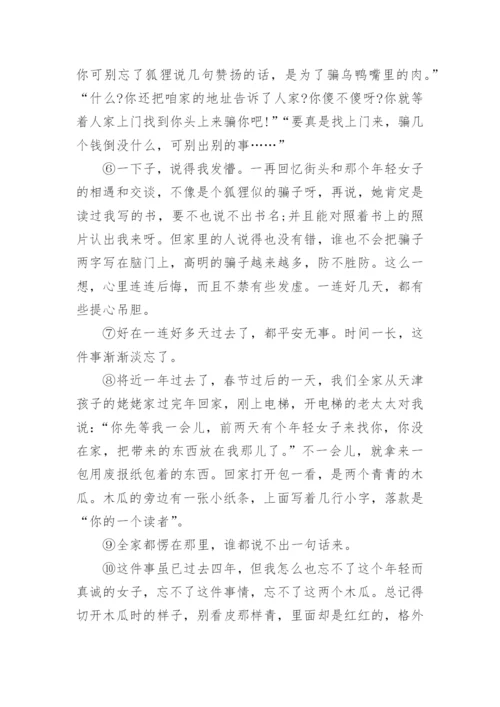 你可别忘了狐狸说几句赞扬的话，是为了骗乌鸦嘴里的肉。”“什么?你还把咱家的地址告诉了人家?你傻不傻呀?你就等着人家上门找到你头上来骗你吧!”“要真是找上门来，骗几个钱倒没什么，可别出别的事……”

⑥一下子，说得我发懵。一再回忆街头和那个年轻女子的相遇和交谈，不像是个狐狸似的骗子呀，再说，她肯定是读过我写的书，要不也说不出书名;并且能对照着书上的照片认出我来呀。但家里的人说得也没有错，谁也不会把骗子两字写在脑门上，高明的骗子越来越多，防不胜防。这么一想，心里连连后悔，而且不禁有些发虚。一连好几天，都有些提心吊胆。

⑦好在一连好多天过去了，都平安无事。时间一长，这件事渐渐淡忘了。

⑧将近一年过去了，春节过后的一天，我们全家从天津孩子的姥姥家过完年回家，刚上电梯，开电梯的老太太对我说:“你先等我一会儿，前两天有个年轻女子来找你，你没在家，把带来的东西放在我那儿了。”不一会儿，就拿来一包用废报纸包着的东西。回家打开包一看，是两个青青的木瓜。木瓜的旁边有一张小纸条，上面写着几行小字，落款是“你的一个读者”。

⑨全家都愣在那里，谁都说不出一句话来。

⑩这件事虽已过去四年，但我怎么也忘不了这个年轻而真诚的女子，忘不了这件事情，忘不了这两个木瓜。总记得切开木瓜时的样子，别看皮那样青，里面却是红红的，格外